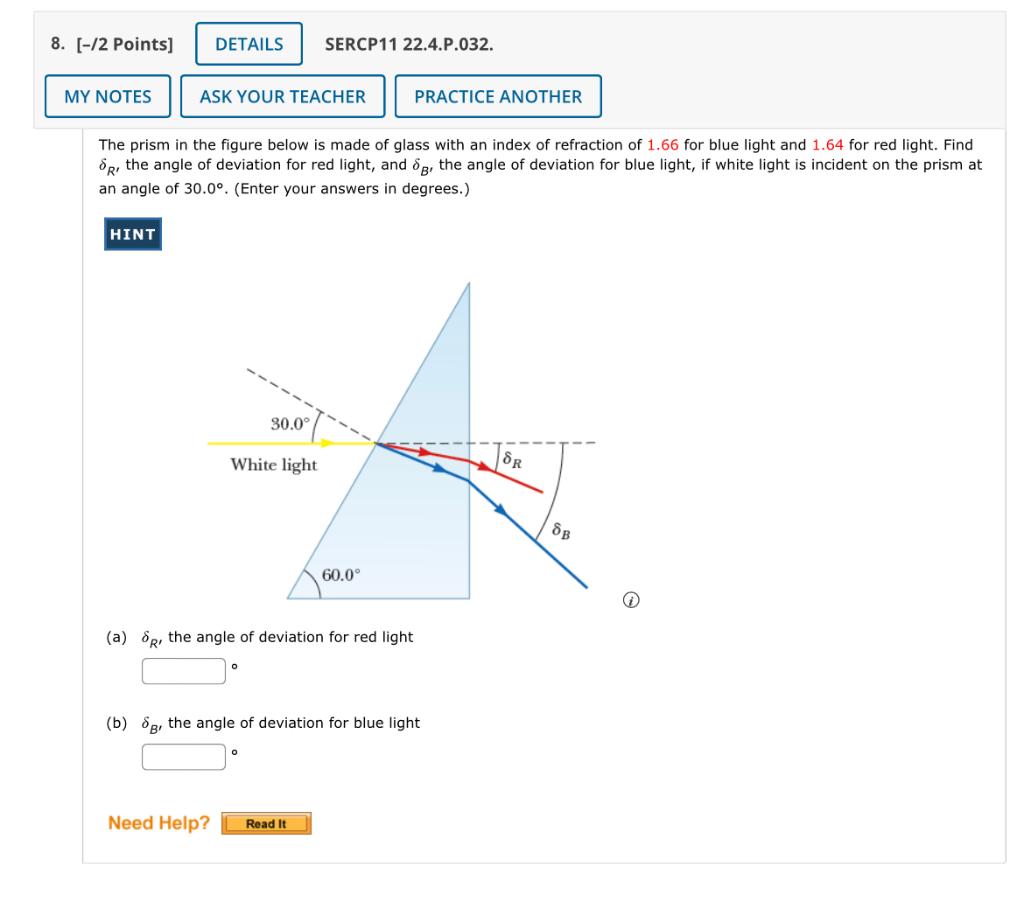 8. [–/2 Points] DETAILS SERCP11 22.4.P.032.

MY NOTES ASK YOUR TEACHER PRACTICE ANOTHER

The prism in the figure below is made of glass with an index of refraction of 1.66 for blue light and 1.64 for red light. Find $\delta_R$, the angle of deviation for red light, and $\delta_B$, the angle of deviation for blue light, if white light is incident on the prism at an angle of 30.0°. (Enter your answers in degrees.)

HINT

30.0°
White light
$\delta_R$
$\delta_B$
60.0°

(a) $\delta_R$, the angle of deviation for red light
°

(b) $\delta_B$, the angle of deviation for blue light
°

Need Help? Read It